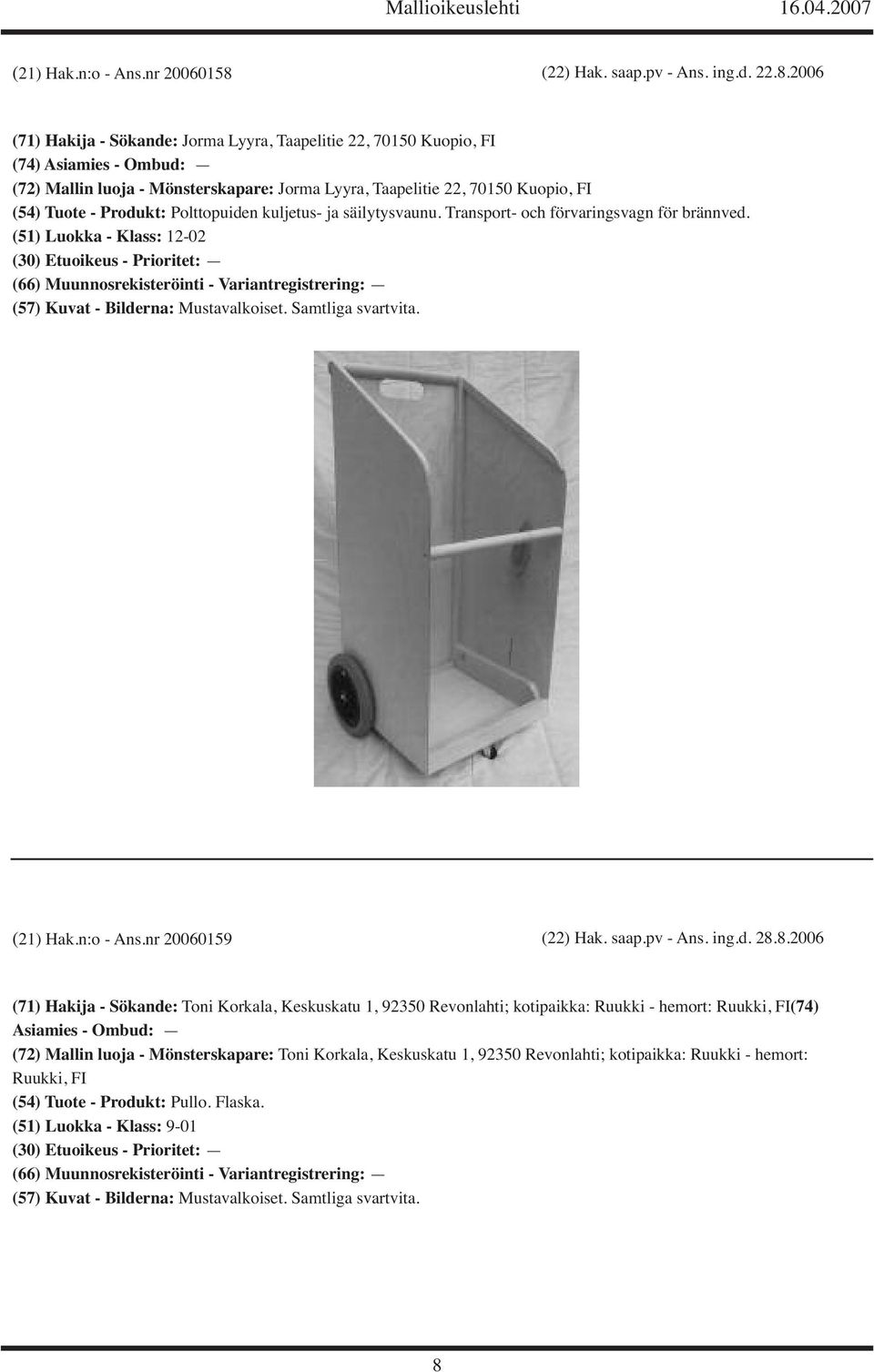 Mallioikeuslehti 16.04.2007

(21) Hak.n:o - Ans.nr 20060158 (22) Hak. saap.pv - Ans. ing.d. 22.8.2006

(71) Hakija - Sökande: Jorma Lyyra, Taapelitie 22, 70150 Kuopio, FI
(74) Asiamies - Ombud: —
(72) Mallin luoja - Mönsterskapare: Jorma Lyyra, Taapelitie 22, 70150 Kuopio, FI
(54) Tuote - Produkt: Polttopuiden kuljetus- ja säilytysvaunu. Transport- och förvaringsvagn för brännved.
(51) Luokka - Klass: 12-02
(30) Etuoikeus - Prioritet: —
(66) Muunnosrekisteröinti - Variantregistrering: —
(57) Kuvat - Bilderna: Mustavalkoiset. Samtliga svartvita.

(21) Hak.n:o - Ans.nr 20060159 (22) Hak. saap.pv - Ans. ing.d. 28.8.2006

(71) Hakija - Sökande: Toni Korkala, Keskuskatu 1, 92350 Revonlahti; kotipaikka: Ruukki - hemort: Ruukki, FI(74) Asiamies - Ombud: —
(72) Mallin luoja - Mönsterskapare: Toni Korkala, Keskuskatu 1, 92350 Revonlahti; kotipaikka: Ruukki - hemort: Ruukki, FI
(54) Tuote - Produkt: Pullo. Flaska.
(51) Luokka - Klass: 9-01
(30) Etuoikeus - Prioritet: —
(66) Muunnosrekisteröinti - Variantregistrering: —
(57) Kuvat - Bilderna: Mustavalkoiset. Samtliga svartvita.

8